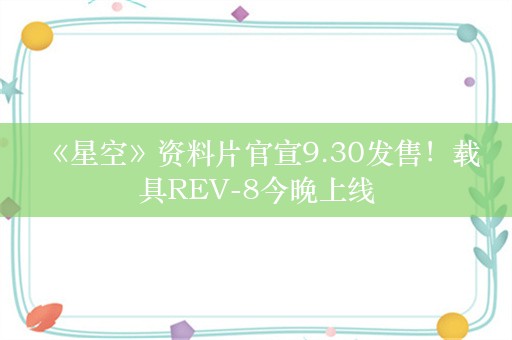 《星空》资料片官宣9.30发售！载具REV-8今晚上线